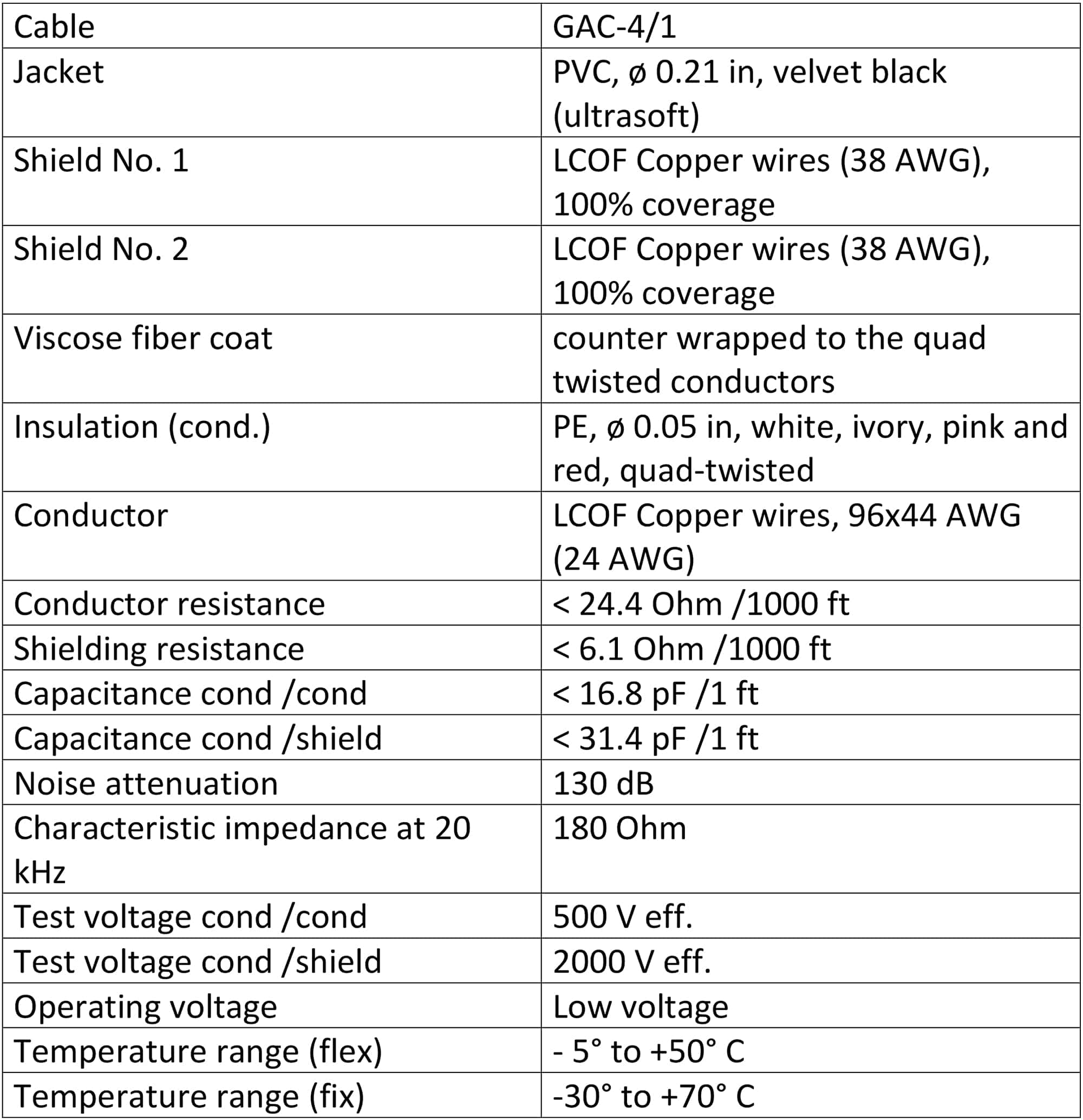 | Cable | GAC-4/1 |
|---|---|
| Jacket | PVC, ø 0.21 in, velvet black (ultrasoft) |
| Shield No. 1 | LCOF Copper wires (38 AWG), 100% coverage |
| Shield No. 2 | LCOF Copper wires (38 AWG), 100% coverage |
| Viscose fiber coat | counter wrapped to the quad twisted conductors |
| Insulation (cond.) | PE, ø 0.05 in, white, ivory, pink and red, quad-twisted |
| Conductor | LCOF Copper wires, 96x44 AWG (24 AWG) |
| Conductor resistance | < 24.4 Ohm /1000 ft |
| Shielding resistance | < 6.1 Ohm /1000 ft |
| Capacitance cond /cond | < 16.8 pF /1 ft |
| Capacitance cond /shield | < 31.4 pF /1 ft |
| Noise attenuation | 130 dB |
| Characteristic impedance at 20 kHz | 180 Ohm |
| Test voltage cond /cond | 500 V eff. |
| Test voltage cond /shield | 2000 V eff. |
| Operating voltage | Low voltage |
| Temperature range (flex) | - 5° to +50° C |
| Temperature range (fix) | -30° to +70° C |